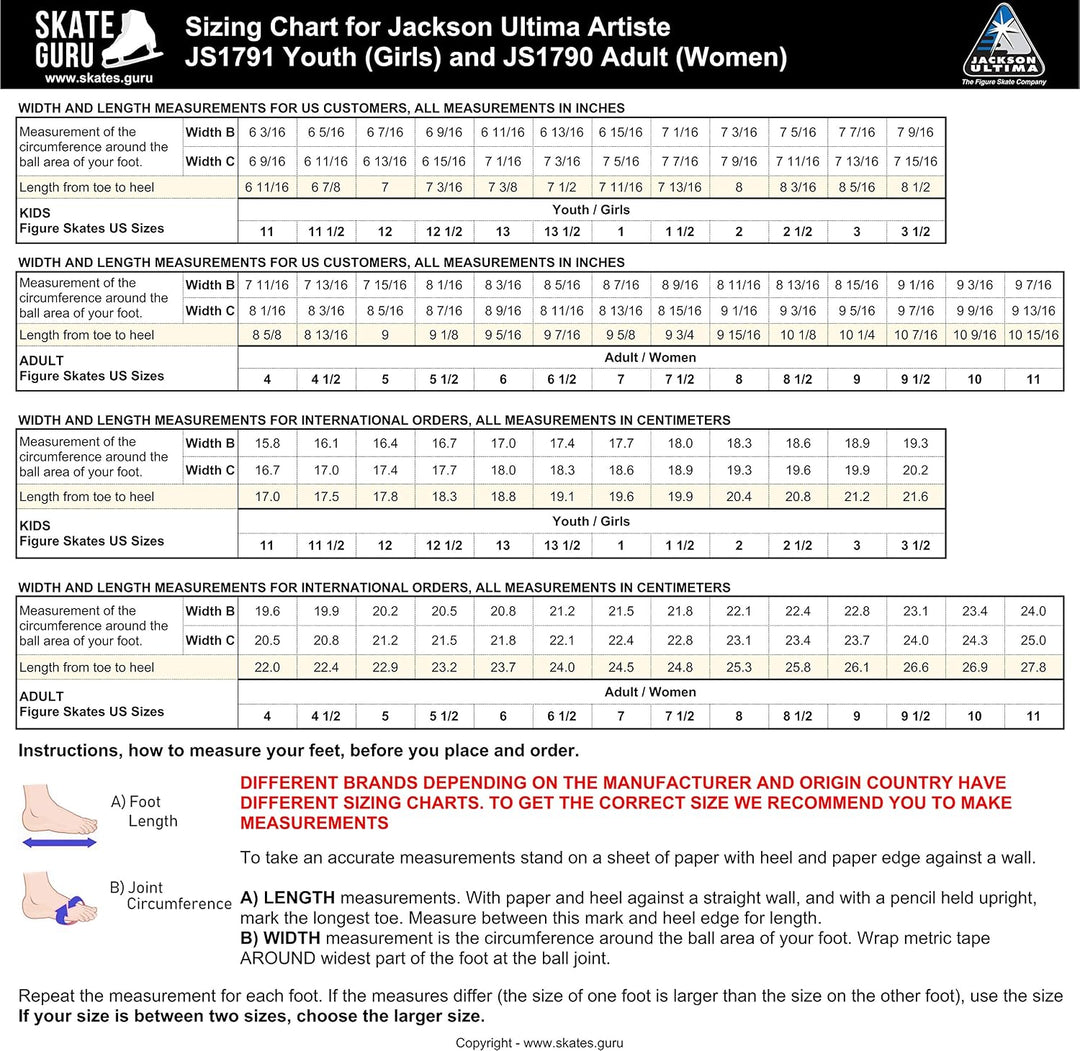 SKATE GURU
www.skates.guru

Sizing Chart for Jackson Ultima Artiste
JS1791 Youth (Girls) and JS1790 Adult (Women)

JACKSON ULTIMA
The Figure Skate Company

WIDTH AND LENGTH MEASUREMENTS FOR US CUSTOMERS, ALL MEASUREMENTS IN INCHES

| Measurement of the circumference around the ball area of your foot. | Width B | 6 3/16 | 6 5/16 | 6 7/16 | 6 9/16 | 6 11/16 | 6 13/16 | 6 15/16 | 7 1/16 | 7 3/16 | 7 5/16 | 7 7/16 | 7 9/16 |
|---|---|---|---|---|---|---|---|---|---|---|---|---|---|
| | Width C | 6 9/16 | 6 11/16 | 6 13/16 | 6 15/16 | 7 1/16 | 7 3/16 | 7 5/16 | 7 7/16 | 7 9/16 | 7 11/16 | 7 13/16 | 7 15/16 |
| Length from toe to heel | | 6 11/16 | 6 7/8 | 7 | 7 3/16 | 7 3/8 | 7 1/2 | 7 11/16 | 7 13/16 | 8 | 8 3/16 | 8 5/16 | 8 1/2 |
| KIDS Figure Skates US Sizes | | Youth / Girls | | | | | | | | | | | |
| | | 11 | 11 1/2 | 12 | 12 1/2 | 13 | 13 1/2 | 1 | 1 1/2 | 2 | 2 1/2 | 3 | 3 1/2 |

WIDTH AND LENGTH MEASUREMENTS FOR US CUSTOMERS, ALL MEASUREMENTS IN INCHES

| Measurement of the circumference around the ball area of your foot. | Width B | 7 11/16 | 7 13/16 | 7 15/16 | 8 1/16 | 8 3/16 | 8 5/16 | 8 7/16 | 8 9/16 | 8 11/16 | 8 13/16 | 8 15/16 | 9 1/16 | 9 3/16 | 9 7/16 |
|---|---|---|---|---|---|---|---|---|---|---|---|---|---|---|---|
| | Width C | 8 1/16 | 8 3/16 | 8 5/16 | 8 7/16 | 8 9/16 | 8 11/16 | 8 13/16 | 8 15/16 | 9 1/16 | 9 3/16 | 9 5/16 | 9 7/16 | 9 9/16 | 9 13/16 |
| Length from toe to heel | | 8 5/8 | 8 13/16 | 9 | 9 1/8 | 9 5/16 | 9 7/16 | 9 5/8 | 9 3/4 | 9 15/16 | 10 1/8 | 10 1/4 | 10 7/16 | 10 9/16 | 10 15/16 |
| ADULT Figure Skates US Sizes | | Adult / Women | | | | | | | | | | | | | |
| | | 4 | 4 1/2 | 5 | 5 1/2 | 6 | 6 1/2 | 7 | 7 1/2 | 8 | 8 1/2 | 9 | 9 1/2 | 10 | 11 |

WIDTH AND LENGTH MEASUREMENTS FOR INTERNATIONAL ORDERS, ALL MEASUREMENTS IN CENTIMETERS

| Measurement of the circumference around the ball area of your foot. | Width B | 15.8 | 16.1 | 16.4 | 16.7 | 17.0 | 17.4 | 17.7 | 18.0 | 18.3 | 18.6 | 18.9 | 19.3 |
|---|---|---|---|---|---|---|---|---|---|---|---|---|---|
| | Width C | 16.7 | 17.0 | 17.4 | 17.7 | 18.0 | 18.3 | 18.6 | 18.9 | 19.3 | 19.6 | 19.9 | 20.2 |
| Length from toe to heel | | 17.0 | 17.5 | 17.8 | 18.3 | 18.8 | 19.1 | 19.6 | 19.9 | 20.4 | 20.8 | 21.2 | 21.6 |
| KIDS Figure Skates US Sizes | | Youth / Girls | | | | | | | | | | | |
| | | 11 | 11 1/2 | 12 | 12 1/2 | 13 | 13 1/2 | 1 | 1 1/2 | 2 | 2 1/2 | 3 | 3 1/2 |

WIDTH AND LENGTH MEASUREMENTS FOR INTERNATIONAL ORDERS, ALL MEASUREMENTS IN CENTIMETERS

| Measurement of the circumference around the ball area of your foot. | Width B | 19.6 | 19.9 | 20.2 | 20.5 | 20.8 | 21.2 | 21.5 | 21.8 | 22.1 | 22.4 | 22.8 | 23.1 | 23.4 | 24.0 |
|---|---|---|---|---|---|---|---|---|---|---|---|---|---|---|---|
| | Width C | 20.5 | 20.8 | 21.2 | 21.5 | 21.8 | 22.1 | 22.4 | 22.8 | 23.1 | 23.4 | 23.7 | 24.0 | 24.3 | 25.0 |
| Length from toe to heel | | 22.0 | 22.4 | 22.9 | 23.2 | 23.7 | 24.0 | 24.5 | 24.8 | 25.3 | 25.8 | 26.1 | 26.6 | 26.9 | 27.8 |
| ADULT Figure Skates US Sizes | | Adult / Women | | | | | | | | | | | | | |
| | | 4 | 4 1/2 | 5 | 5 1/2 | 6 | 6 1/2 | 7 | 7 1/2 | 8 | 8 1/2 | 9 | 9 1/2 | 10 | 11 |

Instructions, how to measure your feet, before you place and order.

A) Foot Length

B) Joint Circumference

DIFFERENT BRANDS DEPENDING ON THE MANUFACTURER AND ORIGIN COUNTRY HAVE DIFFERENT SIZING CHARTS. TO GET THE CORRECT SIZE WE RECOMMEND YOU TO MAKE MEASUREMENTS

To take an accurate measurements stand on a sheet of paper with heel and paper edge against a wall.

A) LENGTH measurements. With paper and heel against a straight wall, and with a pencil held upright, mark the longest toe. Measure between this mark and heel edge for length.
B) WIDTH measurement is the circumference around the ball area of your foot. Wrap metric tape AROUND widest part of the foot at the ball joint.

Repeat the measurement for each foot. If the measures differ (the size of one foot is larger than the size on the other foot), use the size
If your size is between two sizes, choose the larger size.

Copyright - www.skates.guru